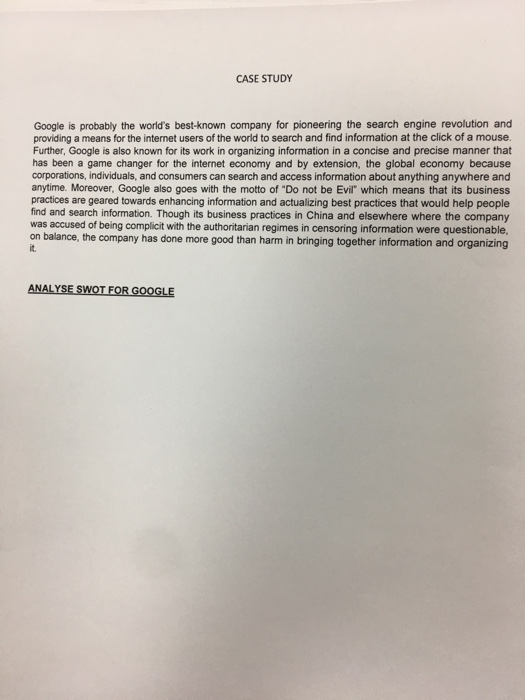 CASE STUDY

Google is probably the world's best-known company for pioneering the search engine revolution and providing a means for the internet users of the world to search and find information at the click of a mouse. Further, Google is also known for its work in organizing information in a concise and precise manner that has been a game changer for the internet economy and by extension, the global economy because corporations, individuals, and consumers can search and access information about anything anywhere and anytime. Moreover, Google also goes with the motto of "Do not be Evil" which means that its business practices are geared towards enhancing information and actualizing best practices that would help people find and search information. Though its business practices in China and elsewhere where the company was accused of being complicit with the authoritarian regimes in censoring information were questionable, on balance, the company has done more good than harm in bringing together information and organizing it.

ANALYSE SWOT FOR GOOGLE